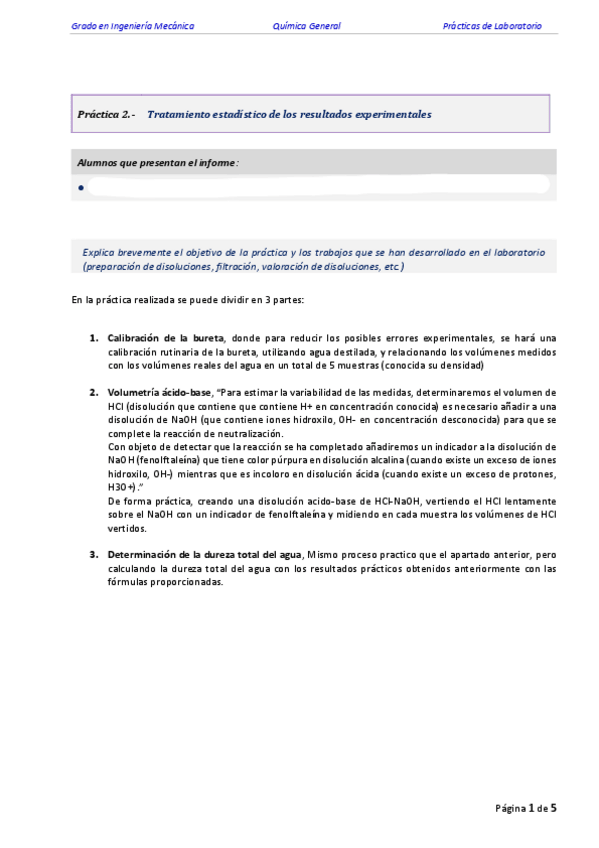 Grado en Ingeniería Mecánica Química General Prácticas de Laboratorio

Práctica 2.- Tratamiento estadístico de los resultados experimentales

Alumnos que presentan el informe:

•

Explica brevemente el objetivo de la práctica y los trabajos que se han desarrollado en el laboratorio (preparación de disoluciones, filtración, valoración de disoluciones, etc.)

En la práctica realizada se puede dividir en 3 partes:

1. Calibración de la bureta, donde para reducir los posibles errores experimentales, se hará una calibración rutinaria de la bureta, utilizando agua destilada, y relacionando los volúmenes medidos con los volúmenes reales del agua en un total de 5 muestras (conocida su densidad)

2. Volumetría ácido-base, "Para estimar la variabilidad de las medidas, determinaremos el volumen de HCl (disolución que contiene que contiene H+ en concentración conocida) es necesario añadir a una disolución de NaOH (que contiene iones hidroxilo, OH- en concentración desconocida) para que se complete la reacción de neutralización.
Con objeto de detectar que la reacción se ha completado añadiremos un indicador a la disolución de NaOH (fenolftaleína) que tiene color púrpura en disolución alcalina (cuando existe un exceso de iones hidroxilo, OH-) mientras que es incoloro en disolución ácida (cuando existe un exceso de protones, H3O+)."
De forma práctica, creando una disolución acido-base de HCl-NaOH, vertiendo el HCl lentamente sobre el NaOH con un indicador de fenolftaleína y midiendo en cada muestra los volúmenes de HCl vertidos.

3. Determinación de la dureza total del agua, Mismo proceso practico que el apartado anterior, pero calculando la dureza total del agua con los resultados prácticos obtenidos anteriormente con las fórmulas proporcionadas.

Página 1 de 5